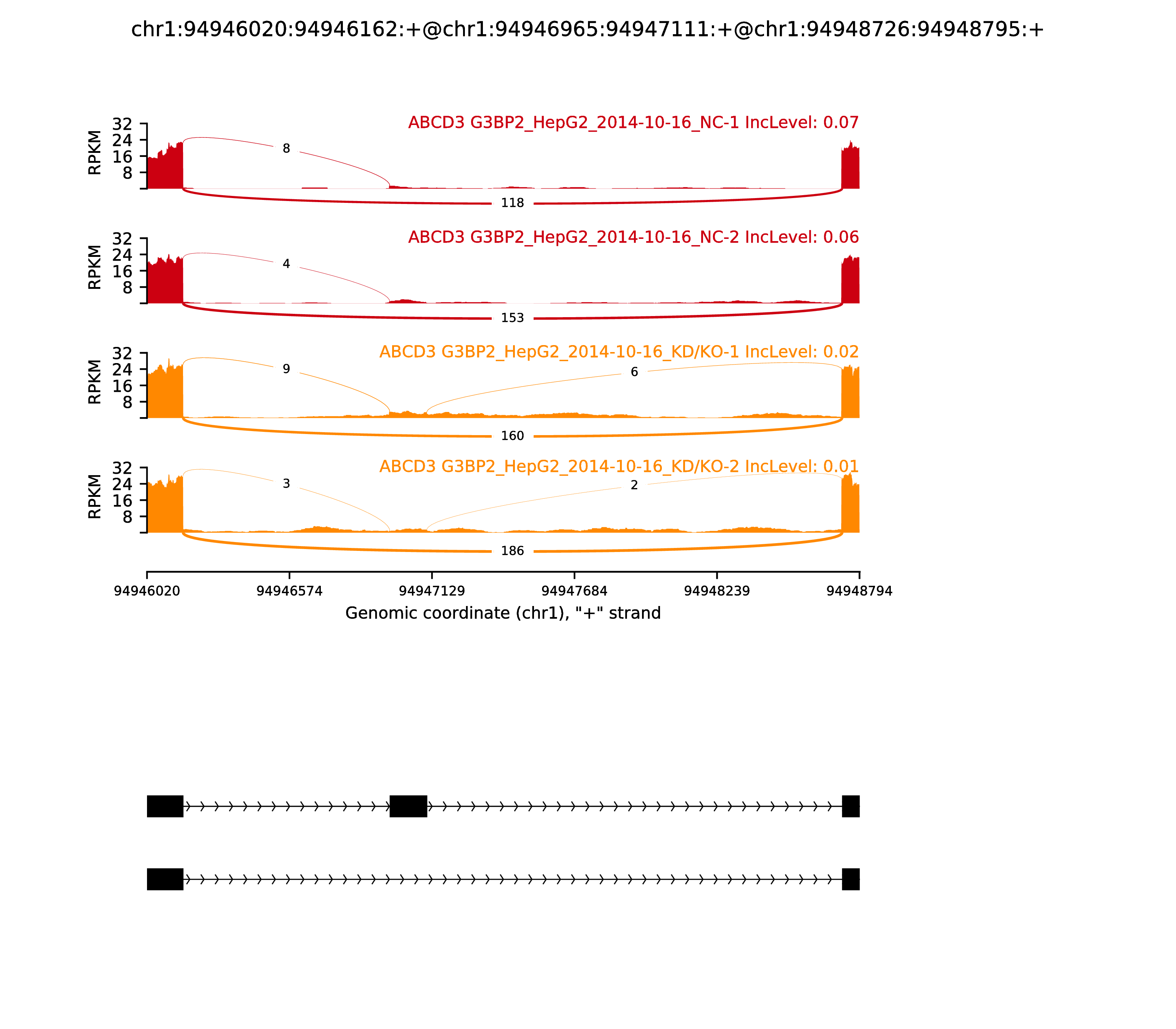 chr1:94946020:94946162:+@chr1:94946965:94947111:+@chr1:94948726:94948795:+

ABCD3 G3BP2_HepG2_2014-10-16_NC-1 IncLevel: 0.07

RPKM

32
24
16
8

8

118

ABCD3 G3BP2_HepG2_2014-10-16_NC-2 IncLevel: 0.06

RPKM

32
24
16
8

4

153

ABCD3 G3BP2_HepG2_2014-10-16_KD/KO-1 IncLevel: 0.02

RPKM

32
24
16
8

9

6

160

ABCD3 G3BP2_HepG2_2014-10-16_KD/KO-2 IncLevel: 0.01

RPKM

32
24
16
8

3

2

186

94946020 94946574 94947129 94947684 94948239 94948794

Genomic coordinate (chr1), "+" strand